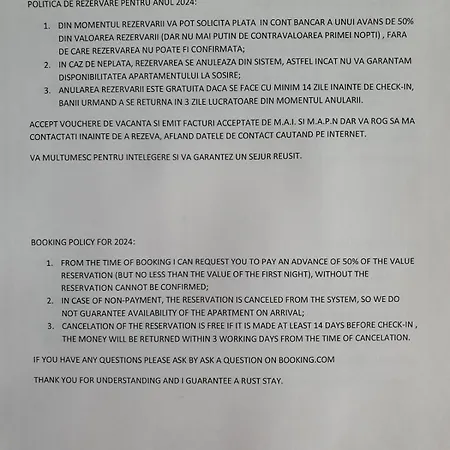 POLITICA DE REZERVARE PENTRU ANUL 2024:

1. DIN MOMENTUL REZERVARII VA POT SOLICITA PLATA IN CONT BANCAR A UNUI AVANS DE 50% DIN VALOAREA REZERVARII (DAR NU MAI PUTIN DE CONTRAVALOAREA PRIMEI NOPTI) , FARA DE CARE REZERVAREA NU POATE FI CONFIRMATA;
2. IN CAZ DE NEPLATA, REZERVAREA SE ANULEAZA DIN SISTEM, ASTFEL INCAT NU VA GARANTAM DISPONIBILITATEA APARTAMENTULUI LA SOSIRE;
3. ANULAREA REZERVARII ESTE GRATUITA DACA SE FACE CU MINIM 14 ZILE INAINTE DE CHECK-IN, BANII URMAND A SE RETURNA IN 3 ZILE LUCRATOARE DIN MOMENTUL ANULARII.

ACCEPT VOUCHERE DE VACANTA SI EMIT FACTURI ACCEPTATE DE M.A.I. SI M.A.P.N DAR VA ROG SA MA CONTACTATI INAINTE DE A REZEVA, AFLAND DATELE DE CONTACT CAUTAND PE INTERNET.

VA MULTUMESC PENTRU INTELEGERE SI VA GARANTEZ UN SEJUR REUSIT.

BOOKING POLICY FOR 2024:

1. FROM THE TIME OF BOOKING I CAN REQUEST YOU TO PAY AN ADVANCE OF 50% OF THE VALUE RESERVATION (BUT NO LESS THAN THE VALUE OF THE FIRST NIGHT), WITHOUT THE RESERVATION CANNOT BE CONFIRMED;
2. IN CASE OF NON-PAYMENT, THE RESERVATION IS CANCELED FROM THE SYSTEM, SO WE DO NOT GUARANTEE AVAILABILITY OF THE APARTMENT ON ARRIVAL;
3. CANCELATION OF THE RESERVATION IS FREE IF IT IS MADE AT LEAST 14 DAYS BEFORE CHECK-IN , THE MONEY WILL BE RETURNED WITHIN 3 WORKING DAYS FROM THE TIME OF CANCELATION.

IF YOU HAVE ANY QUESTIONS PLEASE ASK BY ASK A QUESTION ON BOOKING.COM

THANK YOU FOR UNDERSTANDING AND I GUARANTEE A RUST STAY.